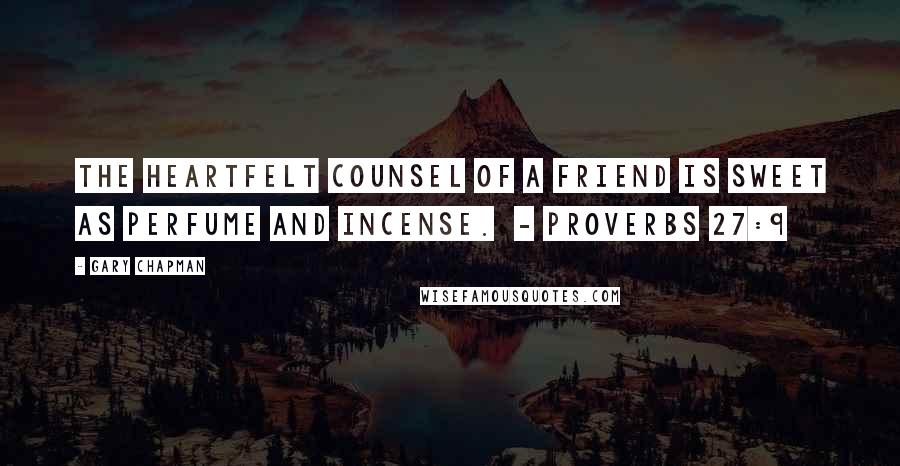 THE HEARTFELT COUNSEL OF A FRIEND IS SWEET AS PERFUME AND INCENSE. - PROVERBS 27:9

- GARY CHAPMAN

WISEFAMOUSQUOTES.COM